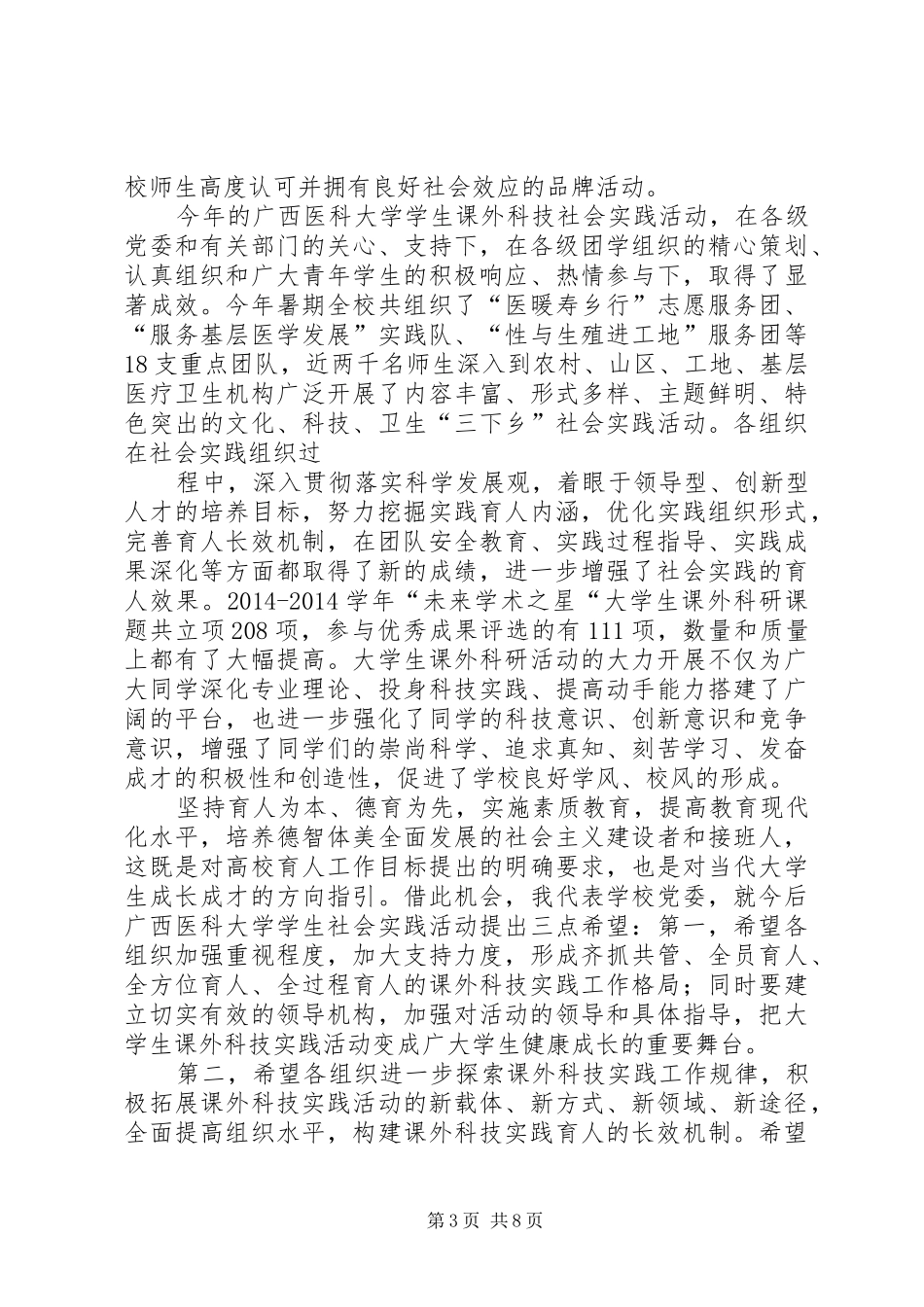 校师生高度认可并拥有良好社会效应的品牌活动。

今年的广西医科大学学生课外科技社会实践活动，在各级党委和有关部门的关心、支持下，在各级团学组织的精心策划、认真组织和广大青年学生的积极响应、热情参与下，取得了显著成效。今年暑期全校共组织了“医暖寿乡行”志愿服务团、“服务基层医学发展”实践队、“性与生殖进工地”服务团等18支重点团队，近两千名师生深入到农村、山区、工地、基层医疗卫生机构广泛开展了内容丰富、形式多样、主题鲜明、特色突出的文化、科技、卫生“三下乡”社会实践活动。各组织在社会实践组织过

程中，深入贯彻落实科学发展观，着眼于领导型、创新型人才的培养目标，努力挖掘实践育人内涵，优化实践组织形式，完善育人长效机制，在团队安全教育、实践过程指导、实践成果深化等方面都取得了新的成绩，进一步增强了社会实践的育人效果。2014-2014学年“未来学术之星“大学生课外科研课题共立项208项，参与优秀成果评选的有111项，数量和质量上都有了大幅提高。大学生课外科研活动的大力开展不仅为广大同学深化专业理论、投身科技实践、提高动手能力搭建了广阔的平台，也进一步强化了同学的科技意识、创新意识和竞争意识，增强了同学们的崇尚科学、追求真知、刻苦学习、发奋成才的积极性和创造性，促进了学校良好学风、校风的形成。

坚持育人为本、德育为先，实施素质教育，提高教育现代化水平，培养德智体美全面发展的社会主义建设者和接班人，这既是对高校育人工作目标提出的明确要求，也是对当代大学生成长成才的方向指引。借此机会，我代表学校党委，就今后广西医科大学学生社会实践活动提出三点希望：第一，希望各组织加强重视程度，加大支持力度，形成齐抓共管、全员育人、全方位育人、全过程育人的课外科技实践工作格局；同时要建立切实有效的领导机构，加强对活动的领导和具体指导，把大学生课外科技实践活动变成广大学生健康成长的重要舞台。

第二，希望各组织进一步探索课外科技实践工作规律，积极拓展课外科技实践活动的新载体、新方式、新领域、新途径，全面提高组织水平，构建课外科技实践育人的长效机制。希望

第3页 共8页